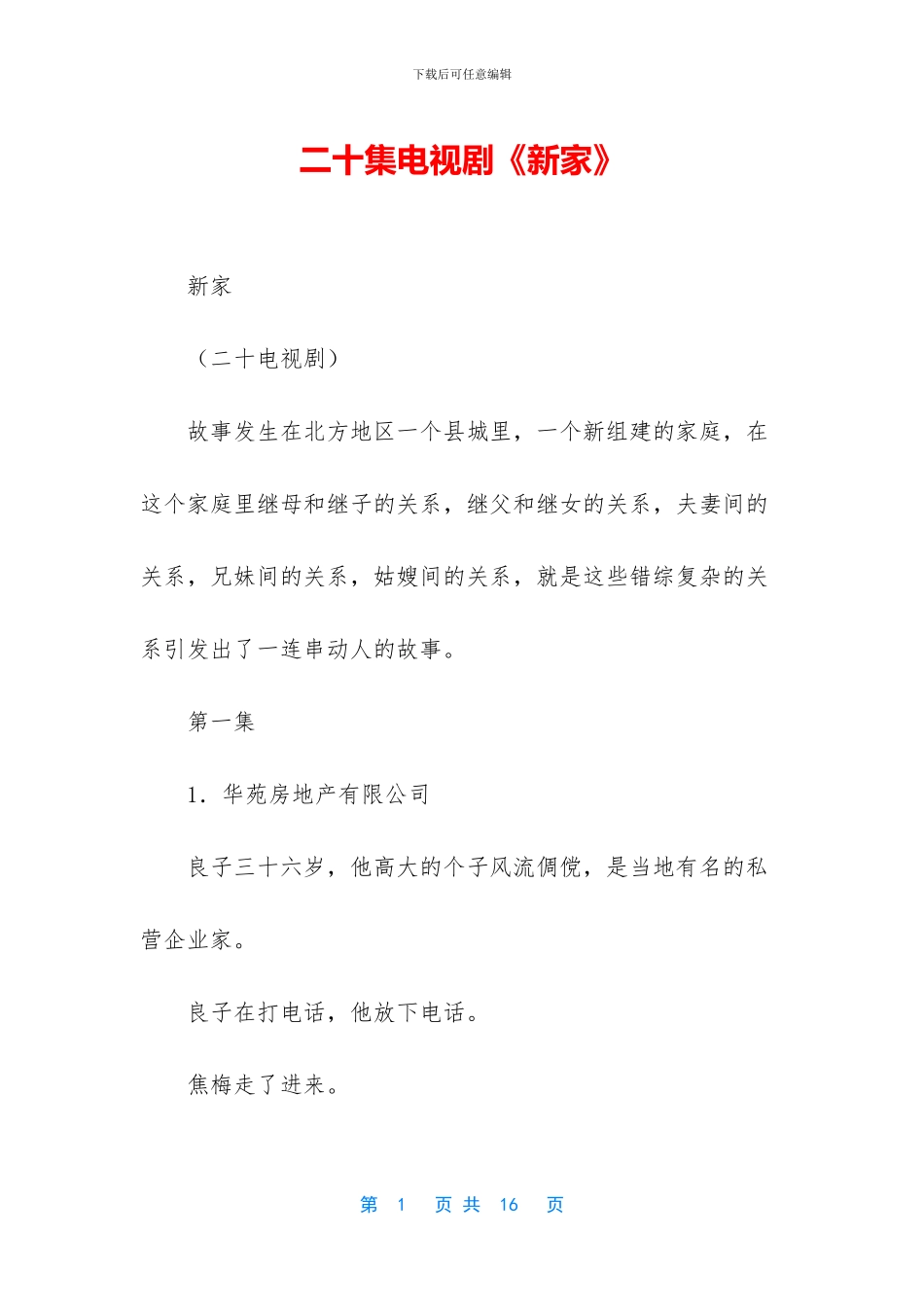 下载后可任意编辑

二十集电视剧《新家》

新家

（二十电视剧）

故事发生在北方地区一个县城里，一个新组建的家庭，在这个家庭里继母和继子的关系，继父和继女的关系，夫妻间的关系，兄妹间的关系，姑嫂间的关系，就是这些错综复杂的关系引发出了一连串动人的故事。

第一集

1．华苑房地产有限公司

良子三十六岁，他高大的个子风流倜傥，是当地有名的私营企业家。

良子在打电话，他放下电话。

焦梅走了进来。

第 1 页 共 16 页